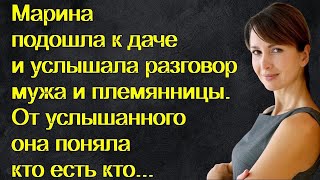 Марина подошла к даче и услышала разговор мужа и племянницы. От услышанного она поняла кто есть кто...